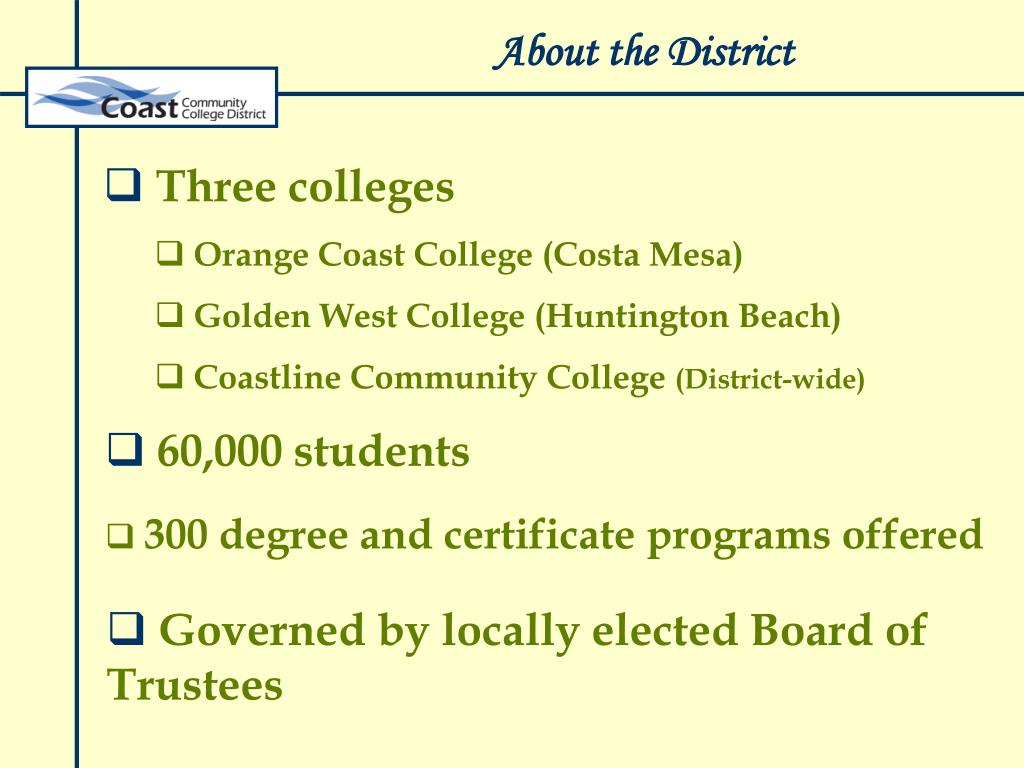 About the District

Coast Community College District

❑ Three colleges

❑ Orange Coast College (Costa Mesa)

❑ Golden West College (Huntington Beach)

❑ Coastline Community College (District-wide)

❑ 60,000 students

❑ 300 degree and certificate programs offered

❑ Governed by locally elected Board of Trustees